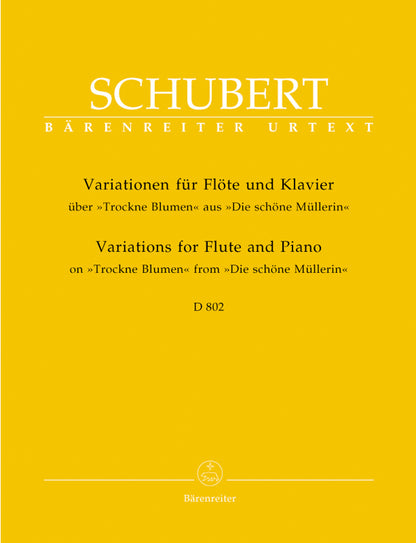 SCHUBERT
BÄRENREITER URTEXT

Variationen für Flöte und Klavier
über »Trockne Blumen« aus »Die schöne Müllerin«

Variations for Flute and Piano
on »Trockne Blumen« from »Die schöne Müllerin«

D 802

Bärenreiter